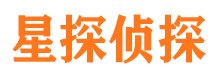 星探侦探